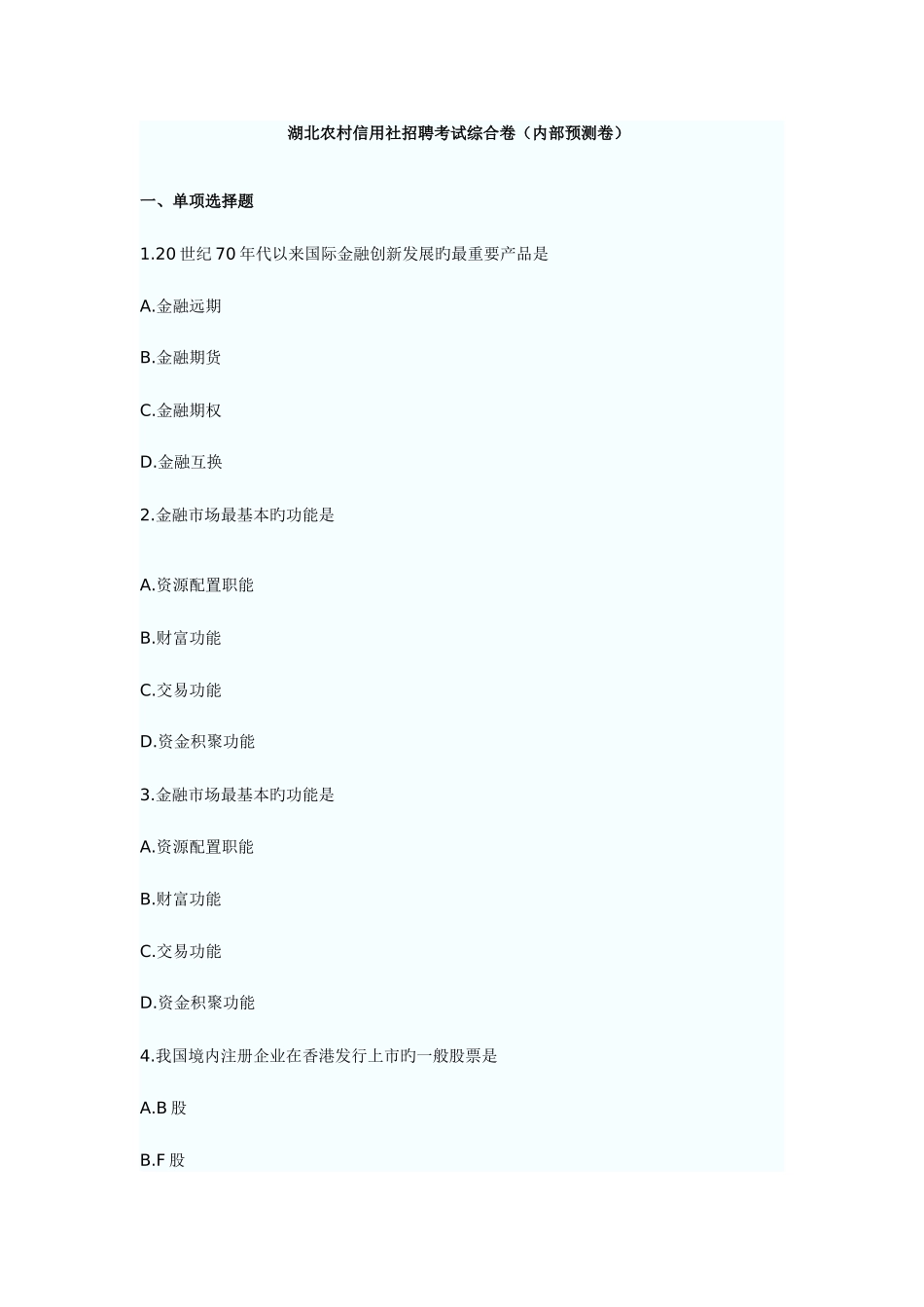 湖北农村信用社招聘考试综合卷（内部预测卷）

一、单项选择题

1.20 世纪 70 年代以来国际金融创新发展旳最重要产品是

A.金融远期

B.金融期货

C.金融期权

D.金融互换

2.金融市场最基本旳功能是

A.资源配置职能

B.财富功能

C.交易功能

D.资金积聚功能

3.金融市场最基本旳功能是

A.资源配置职能

B.财富功能

C.交易功能

D.资金积聚功能

4.我国境内注册企业在香港发行上市旳一般股票是

A.B 股

B.F 股